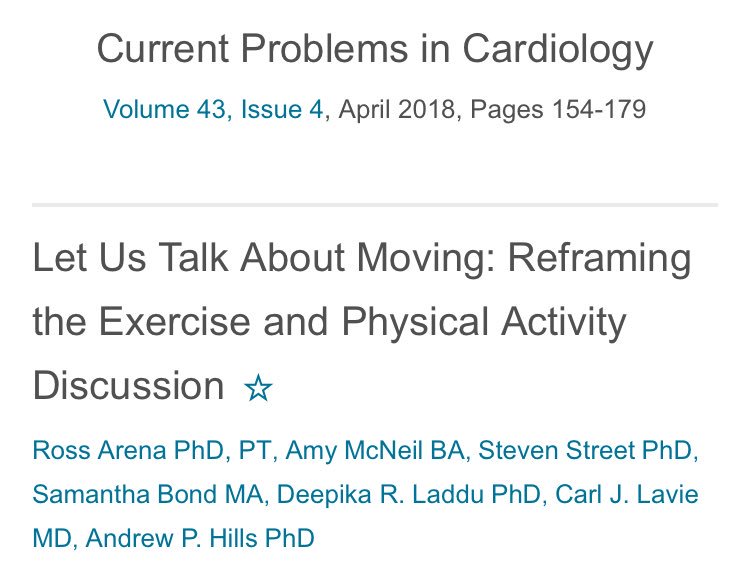 Current Problems in Cardiology

Volume 43, Issue 4, April 2018, Pages 154-179

Let Us Talk About Moving: Reframing the Exercise and Physical Activity Discussion ☆

Ross Arena PhD, PT, Amy McNeil BA, Steven Street PhD, Samantha Bond MA, Deepika R. Laddu PhD, Carl J. Lavie MD, Andrew P. Hills PhD